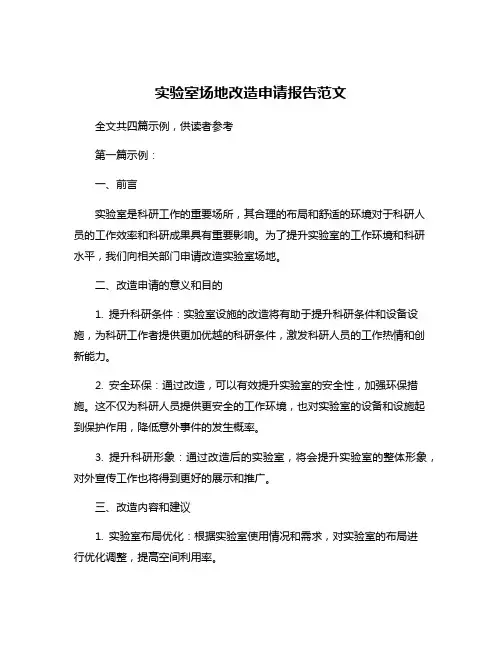 实验室场地改造申请报告范文

全文共四篇示例，供读者参考

第一篇示例：

一、前言

实验室是科研工作的重要场所，其合理的布局和舒适的环境对于科研人员的工作效率和科研成果具有重要影响。为了提升实验室的工作环境和科研水平，我们向相关部门申请改造实验室场地。

二、改造申请的意义和目的

1. 提升科研条件：实验室设施的改造将有助于提升科研条件和设备设施，为科研工作者提供更加优越的科研条件，激发科研人员的工作热情和创新能力。

2. 安全环保：通过改造，可以有效提升实验室的安全性，加强环保措施。这不仅为科研人员提供更安全的工作环境，也对实验室的设备和设施起到保护作用，降低意外事件的发生概率。

3. 提升科研形象：通过改造后的实验室，将会提升实验室的整体形象，对外宣传工作也将得到更好的展示和推广。

三、改造内容和建议

1. 实验室布局优化：根据实验室使用情况和需求，对实验室的布局进行优化调整，提高空间利用率。